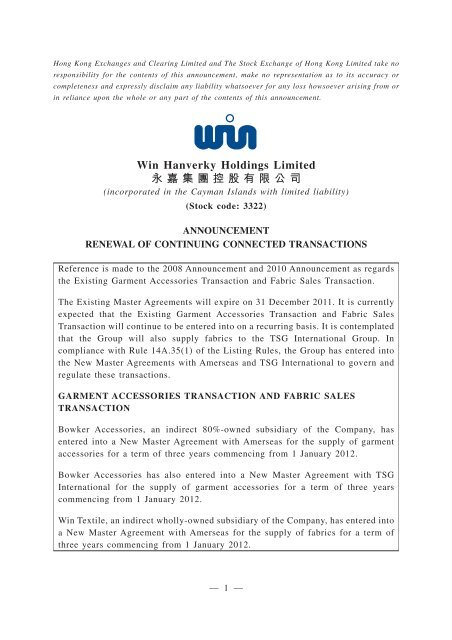 Hong Kong Exchanges and Clearing Limited and The Stock Exchange of Hong Kong Limited take no responsibility for the contents of this announcement, make no representation as to its accuracy or completeness and expressly disclaim any liability whatsoever for any loss howsoever arising from or in reliance upon the whole or any part of the contents of this announcement.

win

Win Hanverky Holdings Limited
永嘉集團控股有限公司
(incorporated in the Cayman Islands with limited liability)
(Stock code: 3322)

ANNOUNCEMENT
RENEWAL OF CONTINUING CONNECTED TRANSACTIONS

Reference is made to the 2008 Announcement and 2010 Announcement as regards the Existing Garment Accessories Transaction and Fabric Sales Transaction.

The Existing Master Agreements will expire on 31 December 2011. It is currently expected that the Existing Garment Accessories Transaction and Fabric Sales Transaction will continue to be entered into on a recurring basis. It is contemplated that the Group will also supply fabrics to the TSG International Group. In compliance with Rule 14A.35(1) of the Listing Rules, the Group has entered into the New Master Agreements with Amerseas and TSG International to govern and regulate these transactions.

GARMENT ACCESSORIES TRANSACTION AND FABRIC SALES TRANSACTION

Bowker Accessories, an indirect 80%-owned subsidiary of the Company, has entered into a New Master Agreement with Amerseas for the supply of garment accessories for a term of three years commencing from 1 January 2012.

Bowker Accessories has also entered into a New Master Agreement with TSG International for the supply of garment accessories for a term of three years commencing from 1 January 2012.

Win Textile, an indirect wholly-owned subsidiary of the Company, has entered into a New Master Agreement with Amerseas for the supply of fabrics for a term of three years commencing from 1 January 2012.

— 1 —